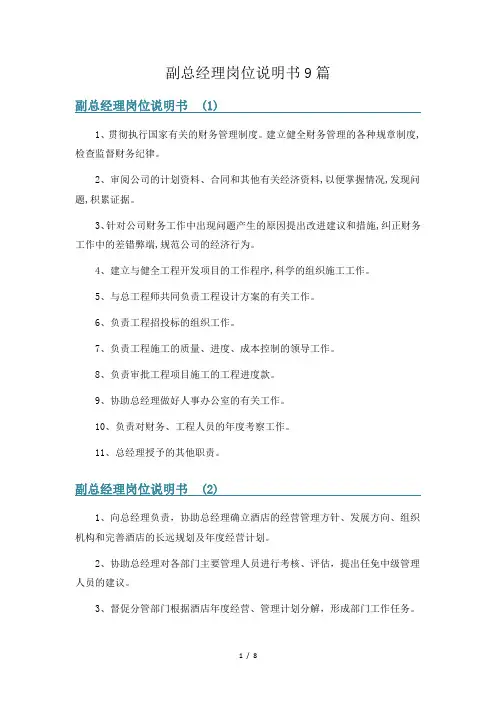 副总经理岗位说明书9篇

副总经理岗位说明书 (1)

1、贯彻执行国家有关的财务管理制度。建立健全财务管理的各种规章制度,检查监督财务纪律。

2、审阅公司的计划资料、合同和其他有关经济资料,以便掌握情况,发现问题,积累证据。

3、针对公司财务工作中出现问题产生的原因提出改进建议和措施,纠正财务工作中的差错弊端,规范公司的经济行为。

4、建立与健全工程开发项目的工作程序,科学的组织施工工作。

5、与总工程师共同负责工程设计方案的有关工作。

6、负责工程招投标的组织工作。

7、负责工程施工的质量、进度、成本控制的领导工作。

8、负责审批工程项目施工的工程进度款。

9、协助总经理做好人事办公室的有关工作。

10、负责对财务、工程人员的年度考察工作。

11、总经理授予的其他职责。

副总经理岗位说明书 (2)

1、向总经理负责,协助总经理确立酒店的经营管理方针、发展方向、组织机构和完善酒店的长远规划及年度经营计划。

2、协助总经理对各部门主要管理人员进行考核、评估,提出任免中级管理人员的建议。

3、督促分管部门根据酒店年度经营、管理计划分解,形成部门工作任务。

1 / 8